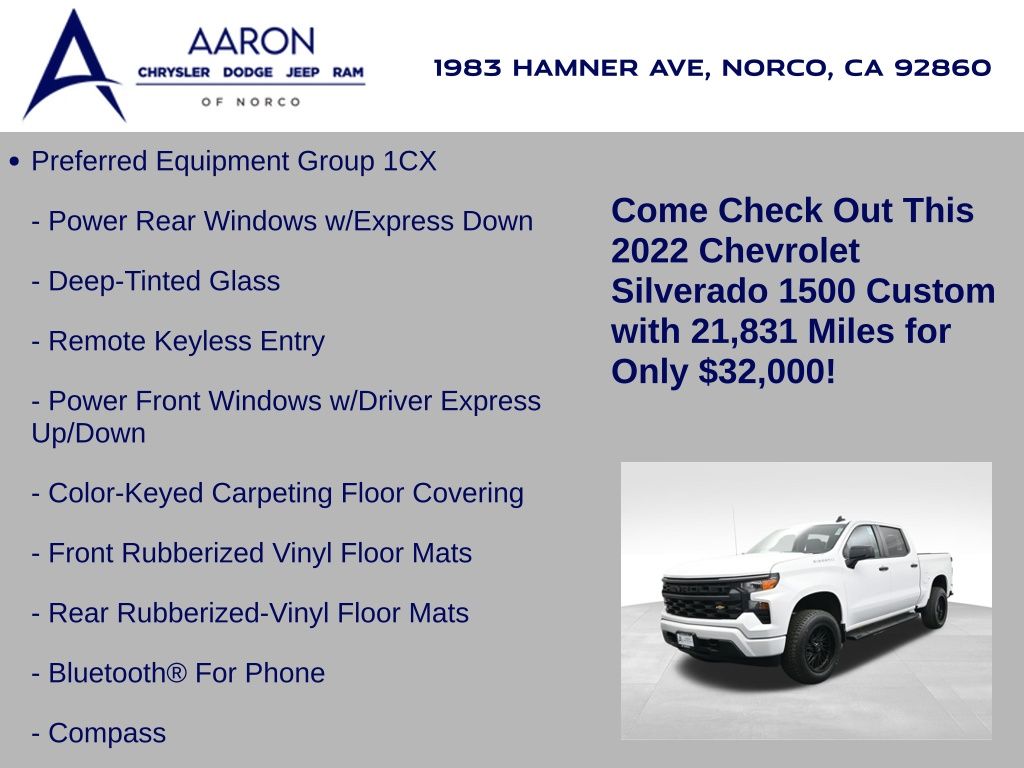 AARON
CHRYSLER DODGE JEEP RAM
OF NORCO

1983 HAMNER AVE, NORCO, CA 92860

• Preferred Equipment Group 1CX

- Power Rear Windows w/Express Down

- Deep-Tinted Glass

- Remote Keyless Entry

- Power Front Windows w/Driver Express Up/Down

- Color-Keyed Carpeting Floor Covering

- Front Rubberized Vinyl Floor Mats

- Rear Rubberized-Vinyl Floor Mats

- Bluetooth® For Phone

- Compass

Come Check Out This 2022 Chevrolet Silverado 1500 Custom with 21,831 Miles for Only $32,000!